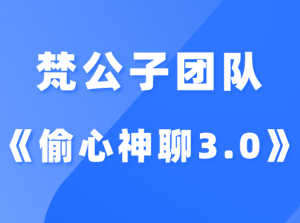 梵公子团队

《偷心神聊3.0》